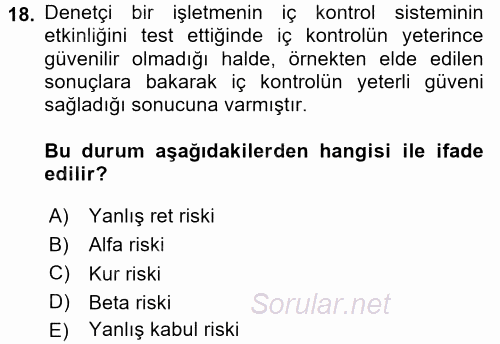 18. Denetçi bir işletmenin iç kontrol sisteminin etkinliğini test ettiğinde iç kontrolün yeterince güvenilir olmadığı halde, örnekten elde edilen sonuçlara bakarak iç kontrolün yeterli güveni sağladığı sonucuna varmıştır.

Bu durum aşağıdakilerden hangisi ile ifade edilir?

A) Yanlış ret riski
B) Alfa riski
C) Kur riski
D) Beta riski
E) Yanlış kabul riski

Sorular.net